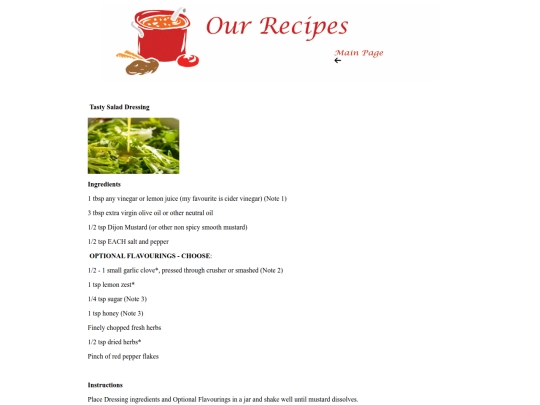 Our Recipes

Main Page
←

Tasty Salad Dressing

Ingredients

1 tbsp any vinegar or lemon juice (my favourite is cider vinegar) (Note 1)

3 tbsp extra virgin olive oil or other neutral oil

1/2 tsp Dijon Mustard (or other non spicy smooth mustard)

1/2 tsp EACH salt and pepper

OPTIONAL FLAVOURINGS - CHOOSE:

1/2 - 1 small garlic clove*, pressed through crusher or smashed (Note 2)

1 tsp lemon zest*

1/4 tsp sugar (Note 3)

1 tsp honey (Note 3)

Finely chopped fresh herbs

1/2 tsp dried herbs*

Pinch of red pepper flakes

Instructions

Place Dressing ingredients and Optional Flavourings in a jar and shake well until mustard dissolves.